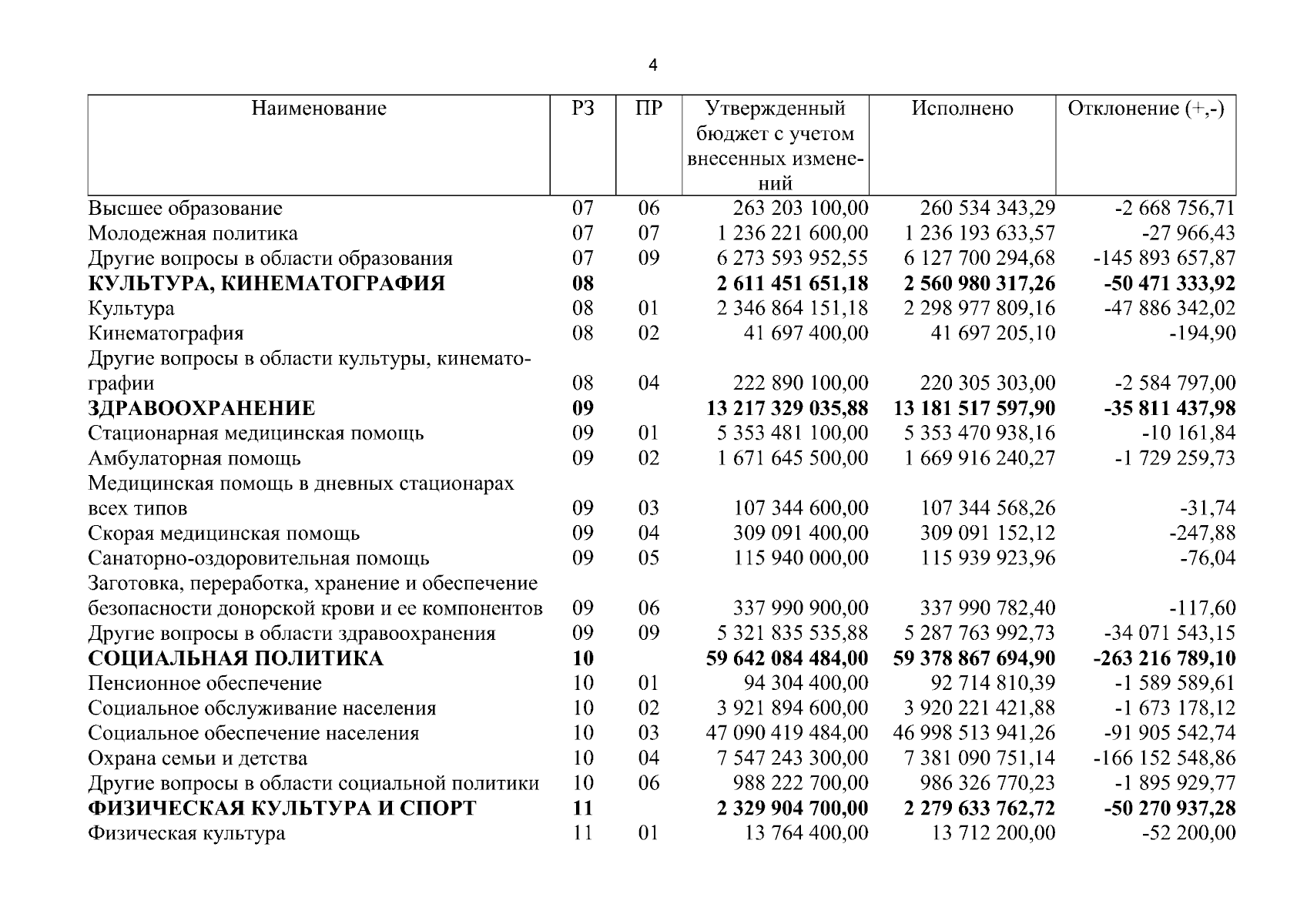 4

| Наименование | РЗ | ПР | Утвержденный бюджет с учетом внесенных изменений | Исполнено | Отклонение (+,-) |
|---|---|---|---|---|---|
| Высшее образование | 07 | 06 | 263 203 100,00 | 260 534 343,29 | -2 668 756,71 |
| Молодежная политика | 07 | 07 | 1 236 221 600,00 | 1 236 193 633,57 | -27 966,43 |
| Другие вопросы в области образования | 07 | 09 | 6 273 593 952,55 | 6 127 700 294,68 | -145 893 657,87 |
| КУЛЬТУРА, КИНЕМАТОГРАФИЯ | 08 | | 2 611 451 651,18 | 2 560 980 317,26 | -50 471 333,92 |
| Культура | 08 | 01 | 2 346 864 151,18 | 2 298 977 809,16 | -47 886 342,02 |
| Кинематография | 08 | 02 | 41 697 400,00 | 41 697 205,10 | -194,90 |
| Другие вопросы в области культуры, кинематографии | 08 | 04 | 222 890 100,00 | 220 305 303,00 | -2 584 797,00 |
| ЗДРАВООХРАНЕНИЕ | 09 | | 13 217 329 035,88 | 13 181 517 597,90 | -35 811 437,98 |
| Стационарная медицинская помощь | 09 | 01 | 5 353 481 100,00 | 5 353 470 938,16 | -10 161,84 |
| Амбулаторная помощь | 09 | 02 | 1 671 645 500,00 | 1 669 916 240,27 | -1 729 259,73 |
| Медицинская помощь в дневных стационарах всех типов | 09 | 03 | 107 344 600,00 | 107 344 568,26 | -31,74 |
| Скорая медицинская помощь | 09 | 04 | 309 091 400,00 | 309 091 152,12 | -247,88 |
| Санаторно-оздоровительная помощь | 09 | 05 | 115 940 000,00 | 115 939 923,96 | -76,04 |
| Заготовка, переработка, хранение и обеспечение безопасности донорской крови и ее компонентов | 09 | 06 | 337 990 900,00 | 337 990 782,40 | -117,60 |
| Другие вопросы в области здравоохранения | 09 | 09 | 5 321 835 535,88 | 5 287 763 992,73 | -34 071 543,15 |
| СОЦИАЛЬНАЯ ПОЛИТИКА | 10 | | 59 642 084 484,00 | 59 378 867 694,90 | -263 216 789,10 |
| Пенсионное обеспечение | 10 | 01 | 94 304 400,00 | 92 714 810,39 | -1 589 589,61 |
| Социальное обслуживание населения | 10 | 02 | 3 921 894 600,00 | 3 920 221 421,88 | -1 673 178,12 |
| Социальное обеспечение населения | 10 | 03 | 47 090 419 484,00 | 46 998 513 941,26 | -91 905 542,74 |
| Охрана семьи и детства | 10 | 04 | 7 547 243 300,00 | 7 381 090 751,14 | -166 152 548,86 |
| Другие вопросы в области социальной политики | 10 | 06 | 988 222 700,00 | 986 326 770,23 | -1 895 929,77 |
| ФИЗИЧЕСКАЯ КУЛЬТУРА И СПОРТ | 11 | | 2 329 904 700,00 | 2 279 633 762,72 | -50 270 937,28 |
| Физическая культура | 11 | 01 | 13 764 400,00 | 13 712 200,00 | -52 200,00 |